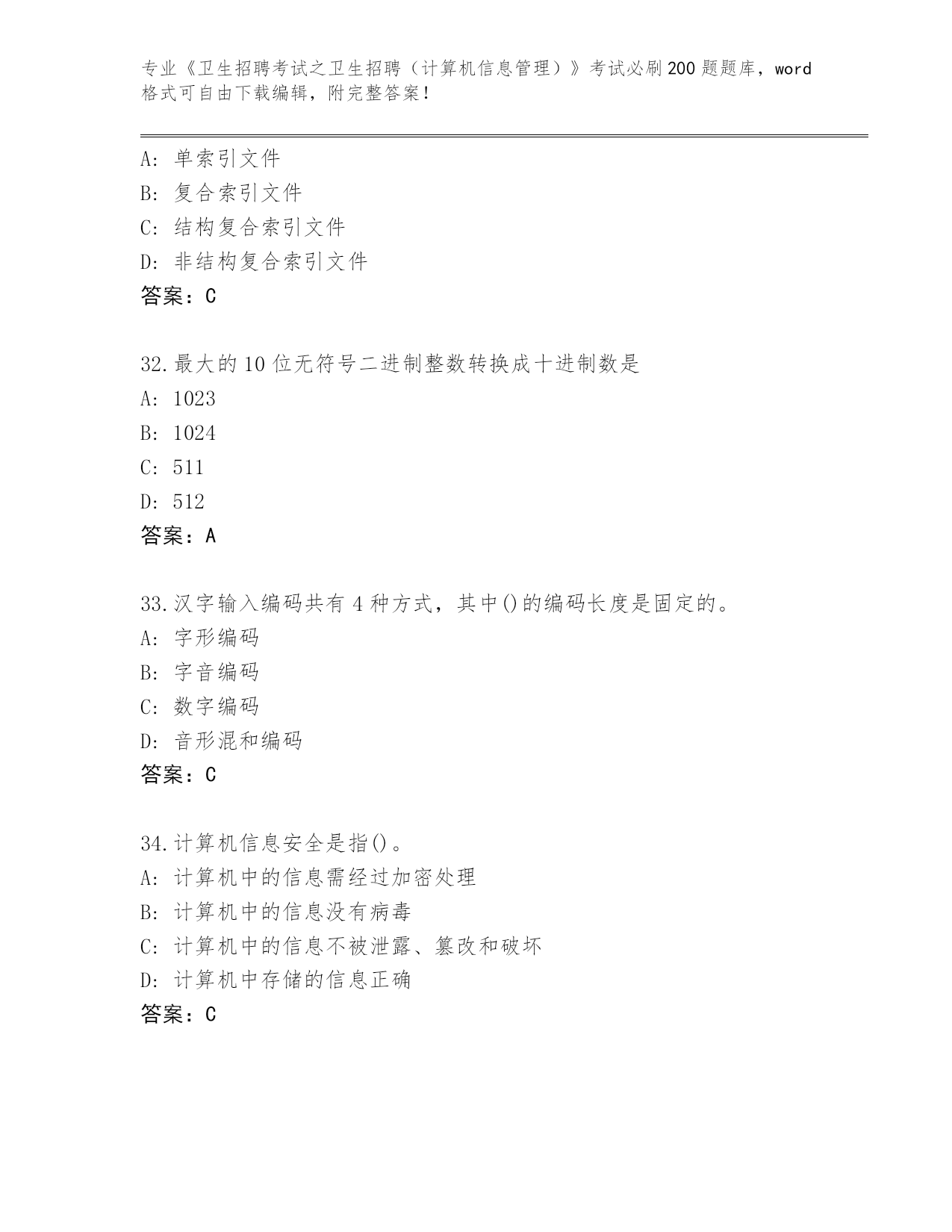 专业《卫生招聘考试之卫生招聘（计算机信息管理）》考试必刷200题题库，word格式可自由下载编辑，附完整答案！

A：单索引文件
B：复合索引文件
C：结构复合索引文件
D：非结构复合索引文件
答案：C

32.最大的10位无符号二进制整数转换成十进制数是
A：1023
B：1024
C：511
D：512
答案：A

33.汉字输入编码共有4种方式，其中()的编码长度是固定的。
A：字形编码
B：字音编码
C：数字编码
D：音形混和编码
答案：C

34.计算机信息安全是指()。
A：计算机中的信息需经过加密处理
B：计算机中的信息没有病毒
C：计算机中的信息不被泄露、篡改和破坏
D：计算机中存储的信息正确
答案：C